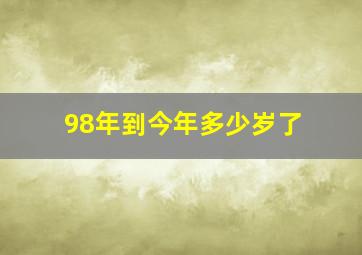 98年到今年多少岁了